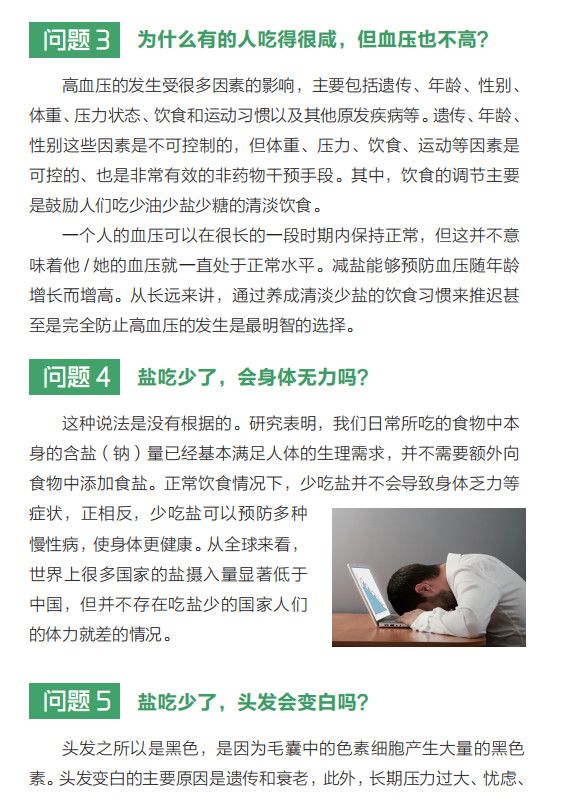 问题 3 为什么有的人吃得很咸，但血压也不高？

高血压的发生受很多因素的影响，主要包括遗传、年龄、性别、体重、压力状态、饮食和运动习惯以及其他原发疾病等。遗传、年龄、性别这些因素是不可控制的，但体重、压力、饮食、运动等因素是可控的、也是非常有效的非药物干预手段。其中，饮食的调节主要是鼓励人们吃少油少盐少糖的清淡饮食。

一个人的血压可以在很长的一段时期内保持正常，但这并不意味着他 / 她的血压就一直处于正常水平。减盐能够预防血压随年龄增长而增高。从长远来讲，通过养成清淡少盐的饮食习惯来推迟甚至是完全防止高血压的发生是最明智的选择。

问题 4 盐吃少了，会身体无力吗？

这种说法是没有根据的。研究表明，我们日常所吃的食物中本身的含盐（钠）量已经基本满足人体的生理需求，并不需要额外向食物中添加食盐。正常饮食情况下，少吃盐并不会导致身体乏力等症状，正相反，少吃盐可以预防多种慢性病，使身体更健康。从全球来看，世界上很多国家的盐摄入量显著低于中国，但并不存在吃盐少的国家人们的体力就差的情况。

问题 5 盐吃少了，头发会变白吗？

头发之所以是黑色，是因为毛囊中的色素细胞产生大量的黑色素。头发变白的主要原因是遗传和衰老，此外，长期压力过大、忧虑、